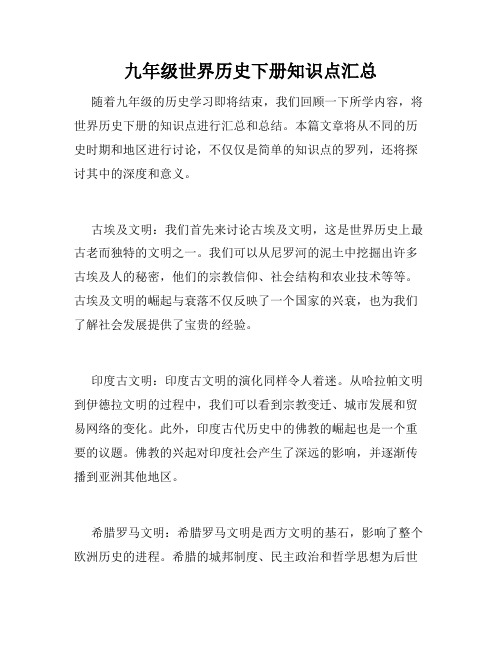 九年级世界历史下册知识点汇总

随着九年级的历史学习即将结束，我们回顾一下所学内容，将世界历史下册的知识点进行汇总和总结。本篇文章将从不同的历史时期和地区进行讨论，不仅仅是简单的知识点的罗列，还将探讨其中的深度和意义。

古埃及文明：我们首先来讨论古埃及文明，这是世界历史上最古老而独特的文明之一。我们可以从尼罗河的泥土中挖掘出许多古埃及人的秘密，他们的宗教信仰、社会结构和农业技术等等。古埃及文明的崛起与衰落不仅反映了一个国家的兴衰，也为我们了解社会发展提供了宝贵的经验。

印度古文明：印度古文明的演化同样令人着迷。从哈拉帕文明到伊德拉文明的过程中，我们可以看到宗教变迁、城市发展和贸易网络的变化。此外，印度古代历史中的佛教的崛起也是一个重要的议题。佛教的兴起对印度社会产生了深远的影响，并逐渐传播到亚洲其他地区。

希腊罗马文明：希腊罗马文明是西方文明的基石，影响了整个欧洲历史的进程。希腊的城邦制度、民主政治和哲学思想为后世